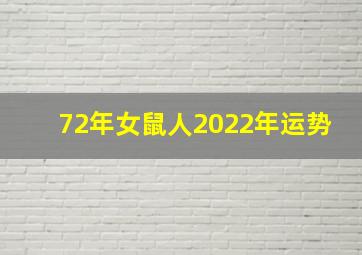 72年女鼠人2022年运势